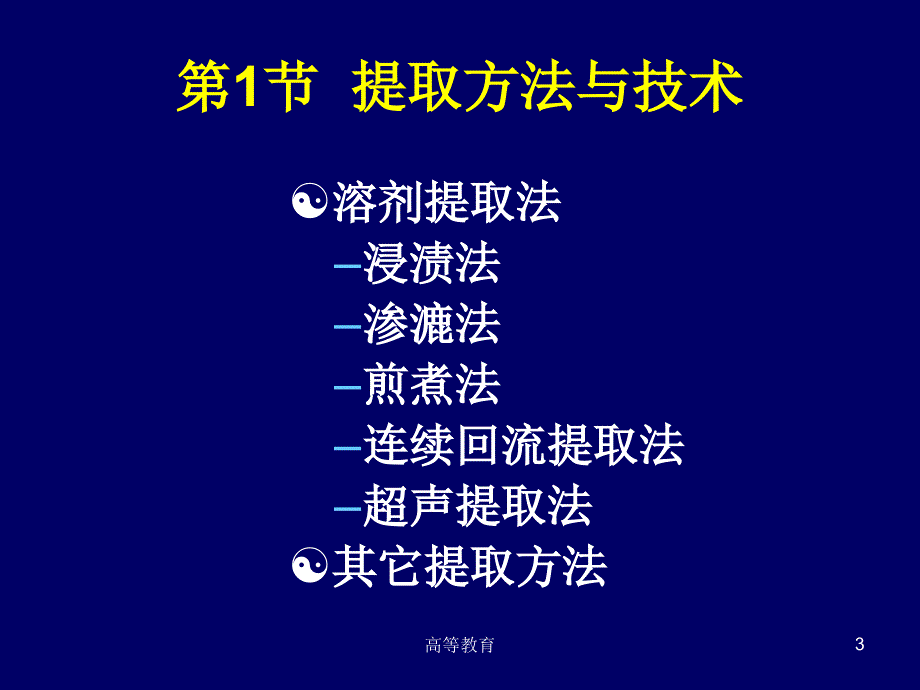 第1节 提取方法与技术

☯溶剂提取法
–浸渍法
–渗漉法
–煎煮法
–连续回流提取法
–超声提取法
☯其它提取方法

高等教育

3